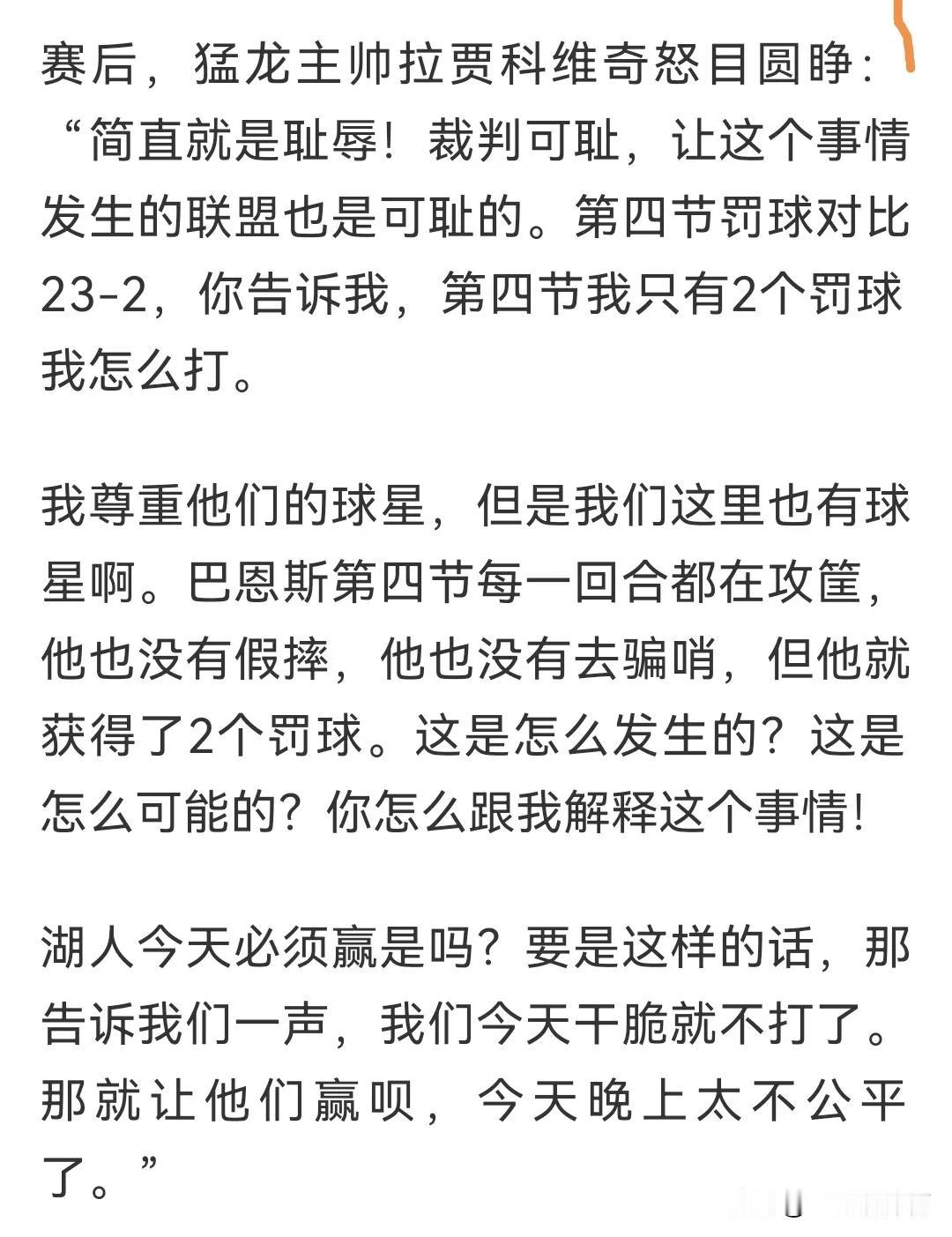 赛后，猛龙主帅拉贾科维奇怒目圆睁：“简直就是耻辱！裁判可耻，让这个事情发生的联盟也是可耻的。第四节罚球对比23-2，你告诉我，第四节我只有2个罚球我怎么打。

我尊重他们的球星，但是我们这里也有球星啊。巴恩斯第四节每一回合都在攻筐，他也没有假摔，他也没有去骗哨，但他就获得了2个罚球。这是怎么发生的？这是怎么可能的？你怎么跟我解释这个事情！

湖人今天必须赢是吗？要是这样的话，那告诉我们一声，我们今天干脆就不打了。那就让他们赢呗，今天晚上太不公平了。”